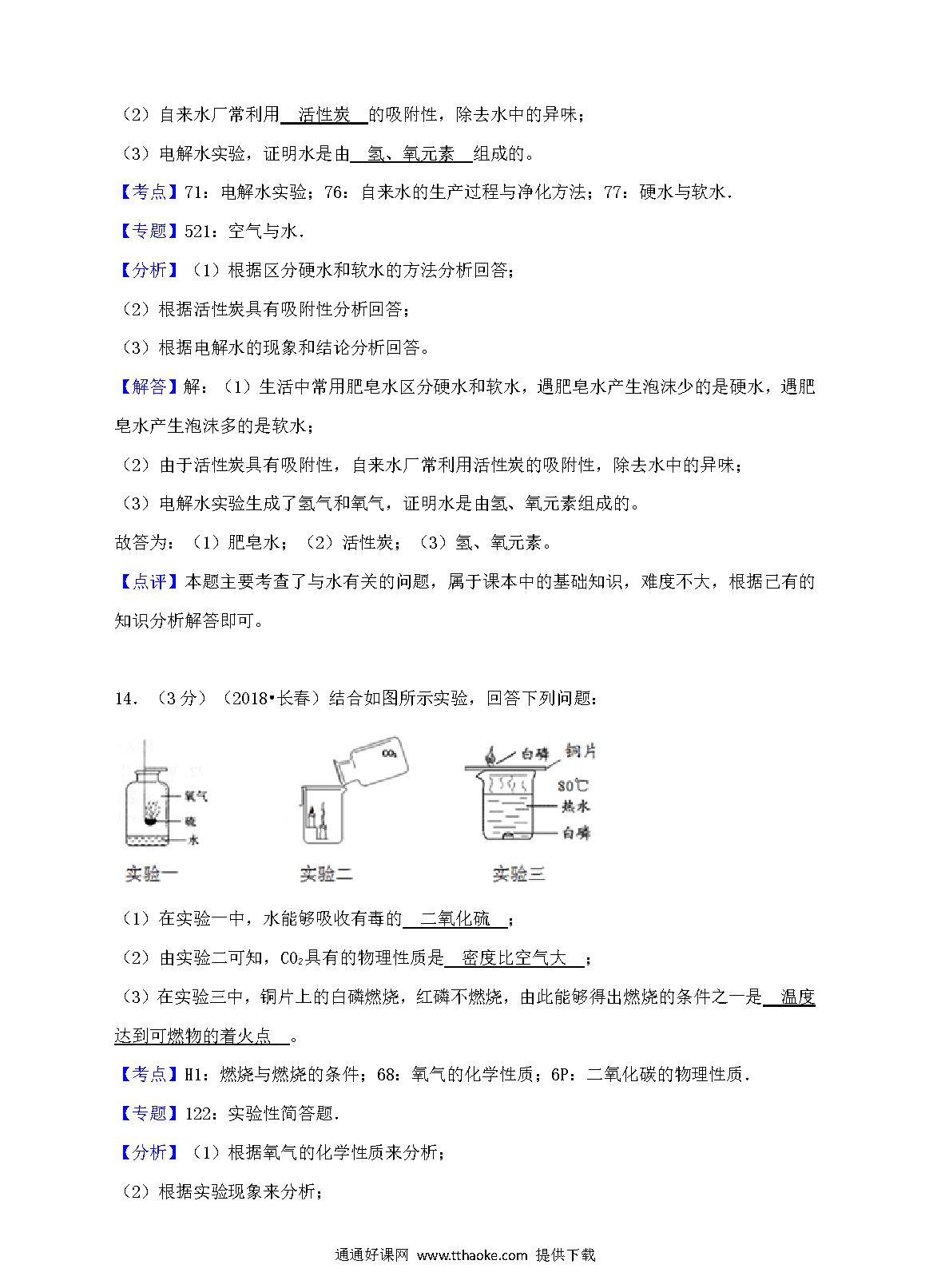 （2）自来水厂常利用 活性炭 的吸附性，除去水中的异味；

（3）电解水实验，证明水是由 氢、氧元素 组成的。

【考点】71：电解水实验；76：自来水的生产过程与净化方法；77：硬水与软水．

【专题】521：空气与水．

【分析】（1）根据区分硬水和软水的方法分析回答；

（2）根据活性炭具有吸附性分析回答；

（3）根据电解水的现象和结论分析回答。

【解答】解：（1）生活中常用肥皂水区分硬水和软水，遇肥皂水产生泡沫少的是硬水，遇肥皂水产生泡沫多的是软水；

（2）由于活性炭具有吸附性，自来水厂常利用活性炭的吸附性，除去水中的异味；

（3）电解水实验生成了氢气和氧气，证明水是由氢、氧元素组成的。

故答为：（1）肥皂水；（2）活性炭；（3）氢、氧元素。

【点评】本题主要考查了与水有关的问题，属于课本中的基础知识，难度不大，根据已有的知识分析解答即可。

14．（3分）（2018•长春）结合如图所示实验，回答下列问题：

氧气
硫
水
实验一

$CO_2$
实验二

白磷
铜片
80℃
热水
白磷
实验三

（1）在实验一中，水能够吸收有毒的 二氧化硫 ；

（2）由实验二可知，$CO_2$具有的物理性质是 密度比空气大 ；

（3）在实验三中，铜片上的白磷燃烧，红磷不燃烧，由此能够得出燃烧的条件之一是 温度达到可燃物的着火点 。

【考点】H1：燃烧与燃烧的条件；68：氧气的化学性质；6P：二氧化碳的物理性质．

【专题】122：实验性简答题．

【分析】（1）根据氧气的化学性质来分析；

（2）根据实验现象来分析；

通通好课网 www.tthaoke.com 提供下载